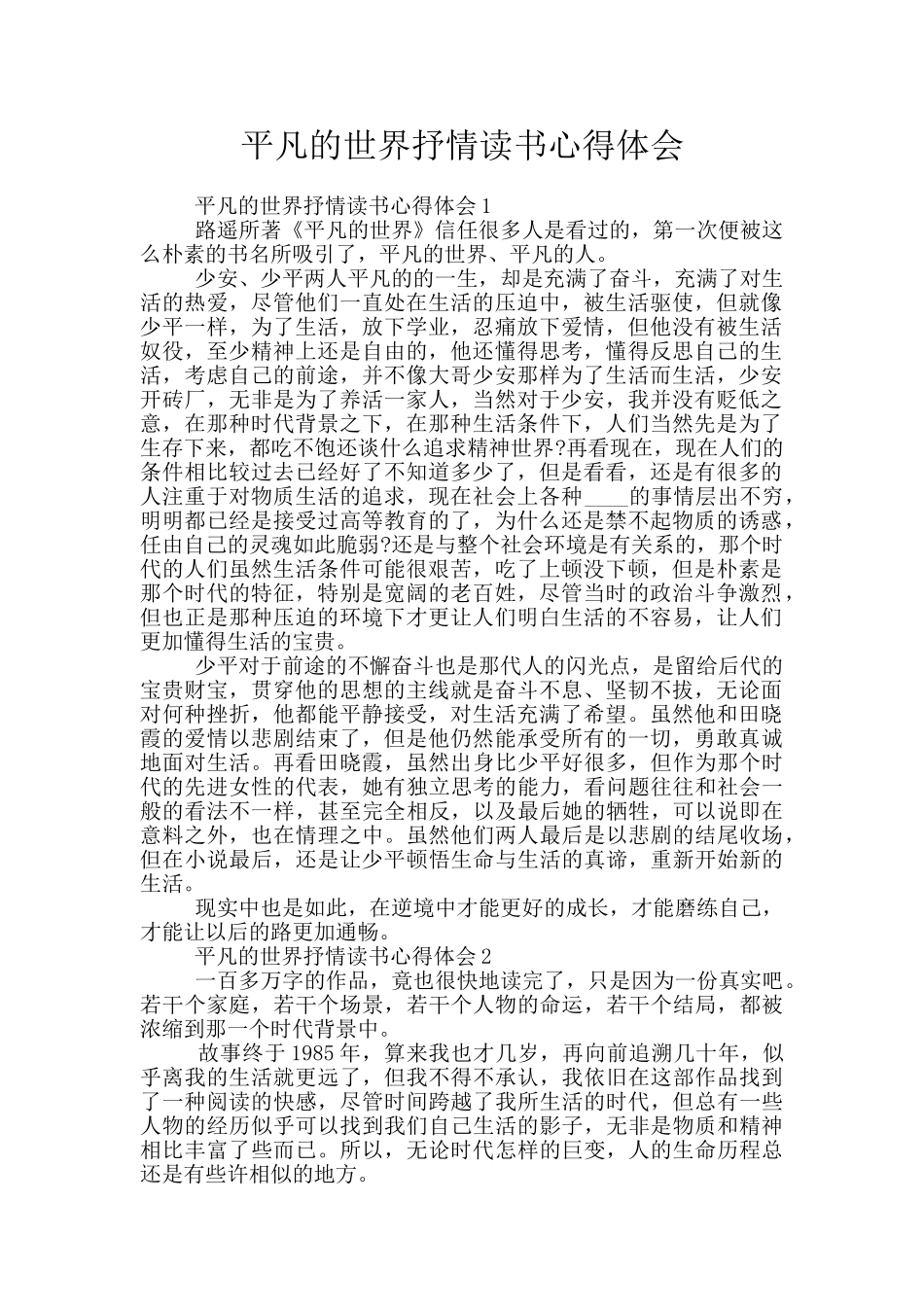 平凡的世界抒情读书心得体会

平凡的世界抒情读书心得体会 1

路遥所著《平凡的世界》信任很多人是看过的，第一次便被这么朴素的书名所吸引了，平凡的世界、平凡的人。

少安、少平两人平凡的的一生，却是充满了奋斗，充满了对生活的热爱，尽管他们一直处在生活的压迫中，被生活驱使，但就像少平一样，为了生活，放下学业，忍痛放下爱情，但他没有被生活奴役，至少精神上还是自由的，他还懂得思考，懂得反思自己的生活，考虑自己的前途，并不像大哥少安那样为了生活而生活，少安开砖厂，无非是为了养活一家人，当然对于少安，我并没有贬低之意，在那种时代背景之下，在那种生活条件下，人们当然先是为了生存下来，都吃不饱还谈什么追求精神世界?再看现在，现在人们的条件相比较过去已经好了不知道多少了，但是看看，还是有很多的人注重于对物质生活的追求，现在社会上各种____的事情层出不穷，明明都已经是接受过高等教育的了，为什么还是禁不起物质的诱惑，任由自己的灵魂如此脆弱?还是与整个社会环境是有关系的，那个时代的人们虽然生活条件可能很艰苦，吃了上顿没下顿，但是朴素是那个时代的特征，特别是宽阔的老百姓，尽管当时的政治斗争激烈，但也正是那种压迫的环境下才更让人们明白生活的不容易，让人们更加懂得生活的宝贵。

少平对于前途的不懈奋斗也是那代人的闪光点，是留给后代的宝贵财宝，贯穿他的思想的主线就是奋斗不息、坚韧不拔，无论面对何种挫折，他都能平静接受，对生活充满了希望。虽然他和田晓霞的爱情以悲剧结束了，但是他仍然能承受所有的一切，勇敢真诚地面对生活。再看田晓霞，虽然出身比少平好很多，但作为那个时代的先进女性的代表，她有独立思考的能力，看问题往往和社会一般的看法不一样，甚至完全相反，以及最后她的牺牲，可以说即在意料之外，也在情理之中。虽然他们两人最后是以悲剧的结尾收场，但在小说最后，还是让少平顿悟生命与生活的真谛，重新开始新的生活。

现实中也是如此，在逆境中才能更好的成长，才能磨练自己，才能让以后的路更加通畅。

平凡的世界抒情读书心得体会 2

一百多万字的作品，竟也很快地读完了，只是因为一份真实吧。若干个家庭，若干个场景，若干个人物的命运，若干个结局，都被浓缩到那一个时代背景中。

故事终于 1985 年，算来我也才几岁，再向前追溯几十年，似乎离我的生活就更远了，但我不得不承认，我依旧在这部作品找到了一种阅读的快感，尽管时间跨越了我所生活的时代，但总有一些人物的经历似乎可以找到我们自己生活的影子，无非是物质和精神相比丰富了些而已。所以，无论时代怎样的巨变，人的生命历程总还是有些许相似的地方。